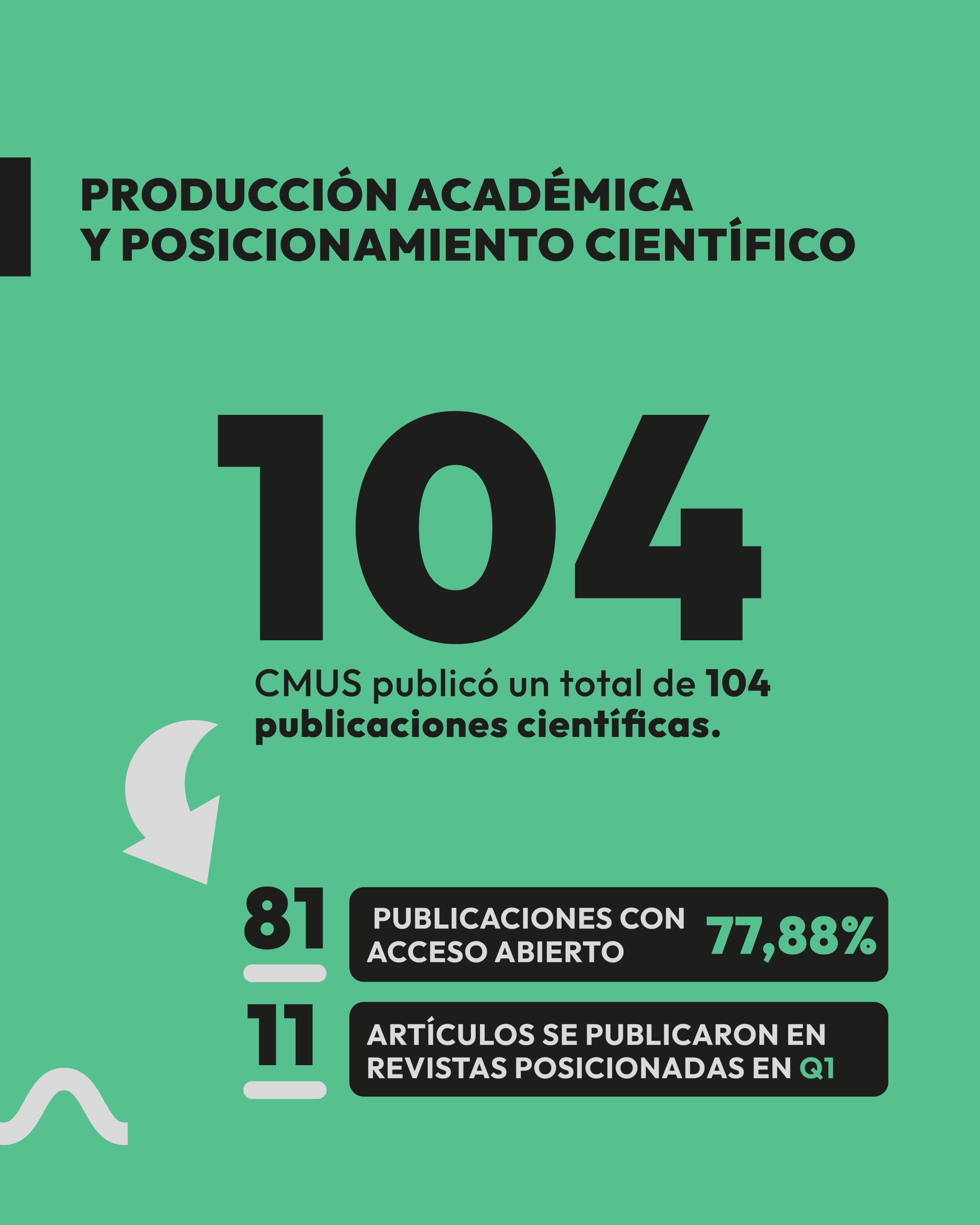 PRODUCCIÓN ACADÉMICA
Y POSICIONAMIENTO CIENTÍFICO

104

CMUS publicó un total de 104 publicaciones científicas.

81

PUBLICACIONES CON ACCESO ABIERTO 77,88%

11

ARTÍCULOS SE PUBLICARON EN REVISTAS POSICIONADAS EN Q1